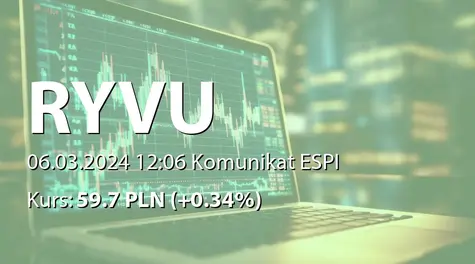 RYVU

06.03.2024 12:06 Komunikat ESPI

Kurs: 59.7 PLN (+0.34%)